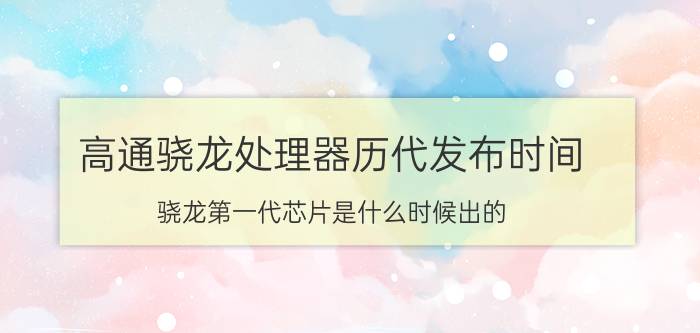 高通骁龙处理器历代发布时间

骁龙第一代芯片是什么时候出的